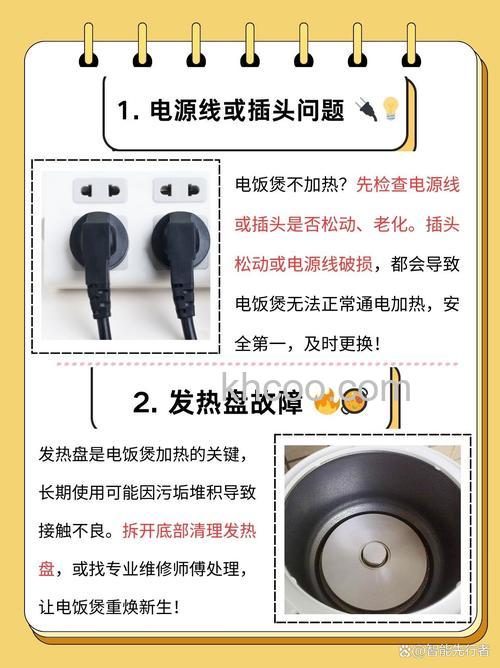 1. 电源线或插头问题

电饭煲不加热？先检查电源线或插头是否松动、老化。插头松动或电源线破损，都会导致电饭煲无法正常通电加热，安全第一，及时更换！

khcoo.com

2. 发热盘故障

发热盘是电饭煲加热的关键，长期使用可能因污垢堆积导致接触不良。拆开底部清理发热盘，或找专业维修师傅处理，让电饭煲重焕新生！

@智能先行者